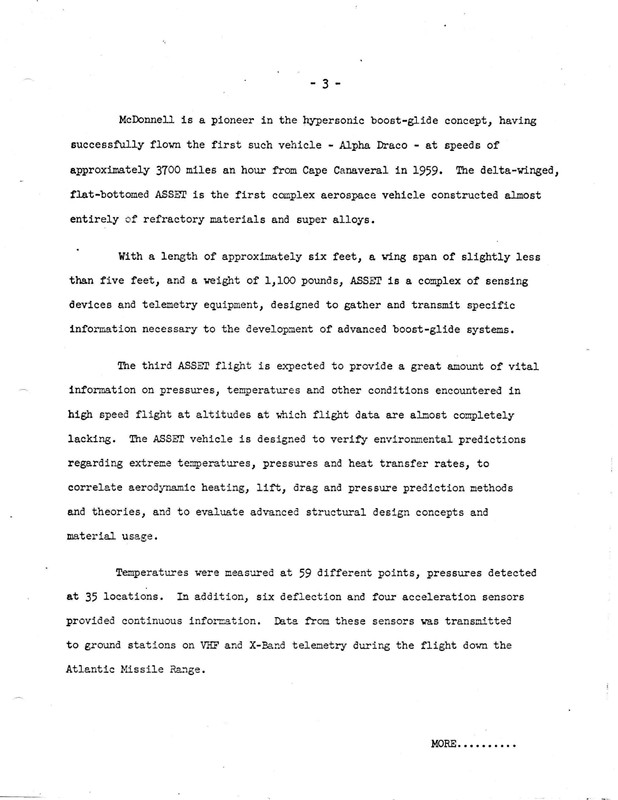 - 3 -

McDonnell is a pioneer in the hypersonic boost-glide concept, having successfully flown the first such vehicle - Alpha Draco - at speeds of approximately 3700 miles an hour from Cape Canaveral in 1959. The delta-winged, flat-bottomed ASSET is the first complex aerospace vehicle constructed almost entirely of refractory materials and super alloys.

With a length of approximately six feet, a wing span of slightly less than five feet, and a weight of 1,100 pounds, ASSET is a complex of sensing devices and telemetry equipment, designed to gather and transmit specific information necessary to the development of advanced boost-glide systems.

The third ASSET flight is expected to provide a great amount of vital information on pressures, temperatures and other conditions encountered in high speed flight at altitudes at which flight data are almost completely lacking. The ASSET vehicle is designed to verify environmental predictions regarding extreme temperatures, pressures and heat transfer rates, to correlate aerodynamic heating, lift, drag and pressure prediction methods and theories, and to evaluate advanced structural design concepts and material usage.

Temperatures were measured at 59 different points, pressures detected at 35 locations. In addition, six deflection and four acceleration sensors provided continuous information. Data from these sensors was transmitted to ground stations on VHF and X-Band telemetry during the flight down the Atlantic Missile Range.

MORE..........